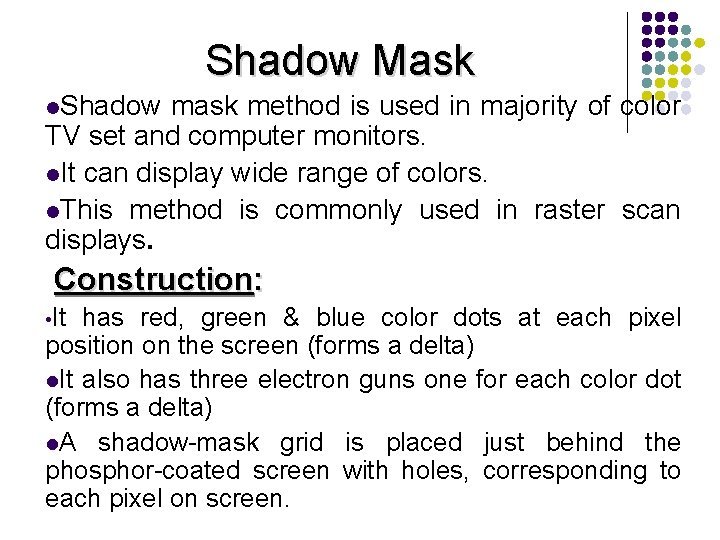 Shadow Mask

●Shadow mask method is used in majority of color TV set and computer monitors.

●It can display wide range of colors.

●This method is commonly used in raster scan displays.

Construction:

•It has red, green & blue color dots at each pixel position on the screen (forms a delta)

●It also has three electron guns one for each color dot (forms a delta)

●A shadow-mask grid is placed just behind the phosphor-coated screen with holes, corresponding to each pixel on screen.